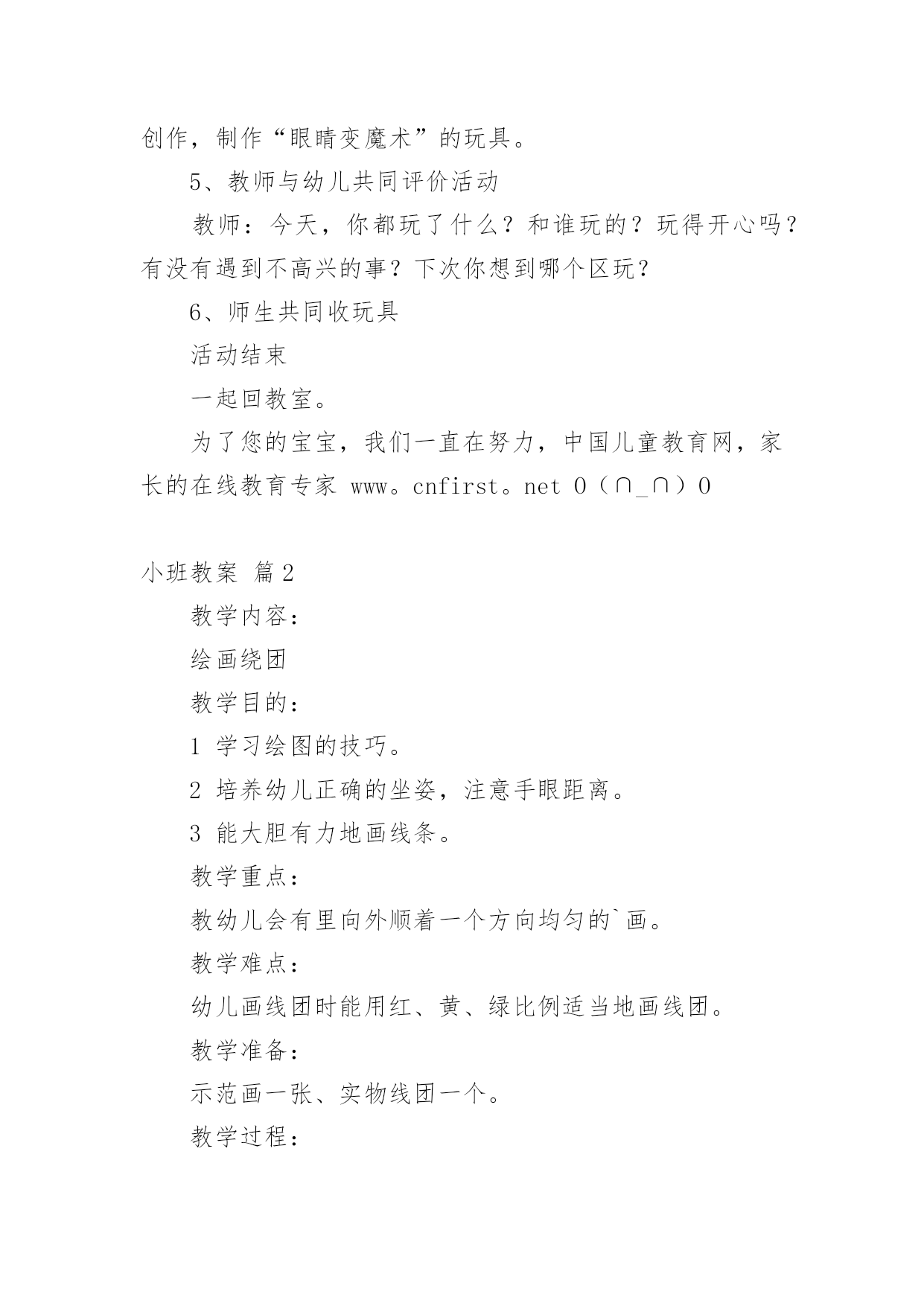 创作，制作“眼睛变魔术”的玩具。

5、教师与幼儿共同评价活动

教师：今天，你都玩了什么？和谁玩的？玩得开心吗？有没有遇到不高兴的事？下次你想到哪个区玩？

6、师生共同收玩具

活动结束

一起回教室。

为了您的宝宝，我们一直在努力，中国儿童教育网，家长的在线教育专家 www。cnfirst。net O（∩_∩）O

小班教案 篇2

教学内容：

绘画绕团

教学目的：

1 学习绘图的技巧。

2 培养幼儿正确的坐姿，注意手眼距离。

3 能大胆有力地画线条。

教学重点：

教幼儿会有里向外顺着一个方向均匀的`画。

教学难点：

幼儿画线团时能用红、黄、绿比例适当地画线团。

教学准备：

示范画一张、实物线团一个。

教学过程：